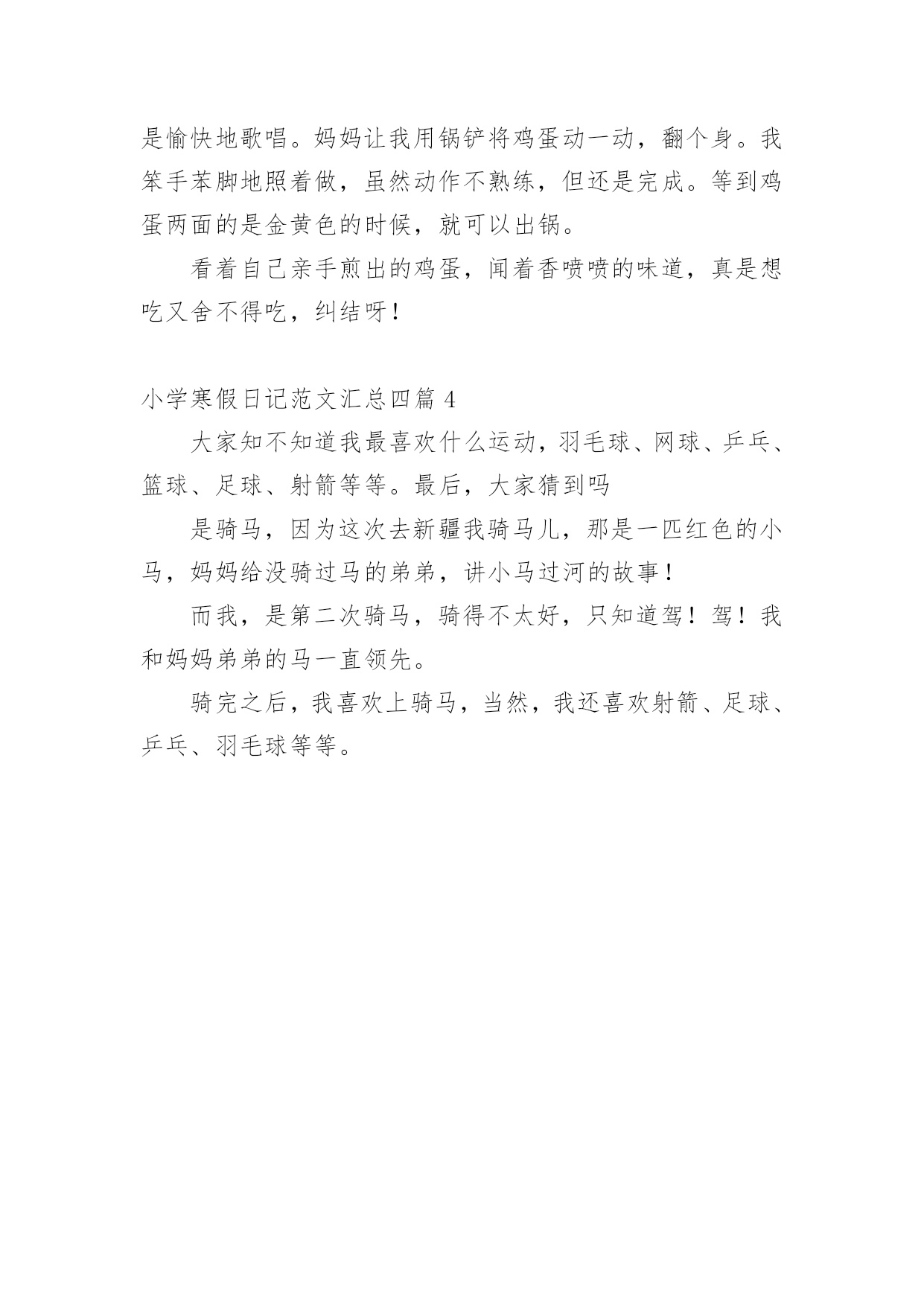 是愉快地歌唱。妈妈让我用锅铲将鸡蛋动一动，翻个身。我笨手苯脚地照着做，虽然动作不熟练，但还是完成。等到鸡蛋两面的是金黄色的时候，就可以出锅。

看着自己亲手煎出的鸡蛋，闻着香喷喷的味道，真是想吃又舍不得吃，纠结呀！

小学寒假日记范文汇总四篇 4

大家知不知道我最喜欢什么运动，羽毛球、网球、乒乓、篮球、足球、射箭等等。最后，大家猜到吗

是骑马，因为这次去新疆我骑马儿，那是一匹红色的小马，妈妈给没骑过马的弟弟，讲小马过河的故事！

而我，是第二次骑马，骑得不太好，只知道驾！驾！我和妈妈弟弟的马一直领先。

骑完之后，我喜欢上骑马，当然，我还喜欢射箭、足球、乒乓、羽毛球等等。